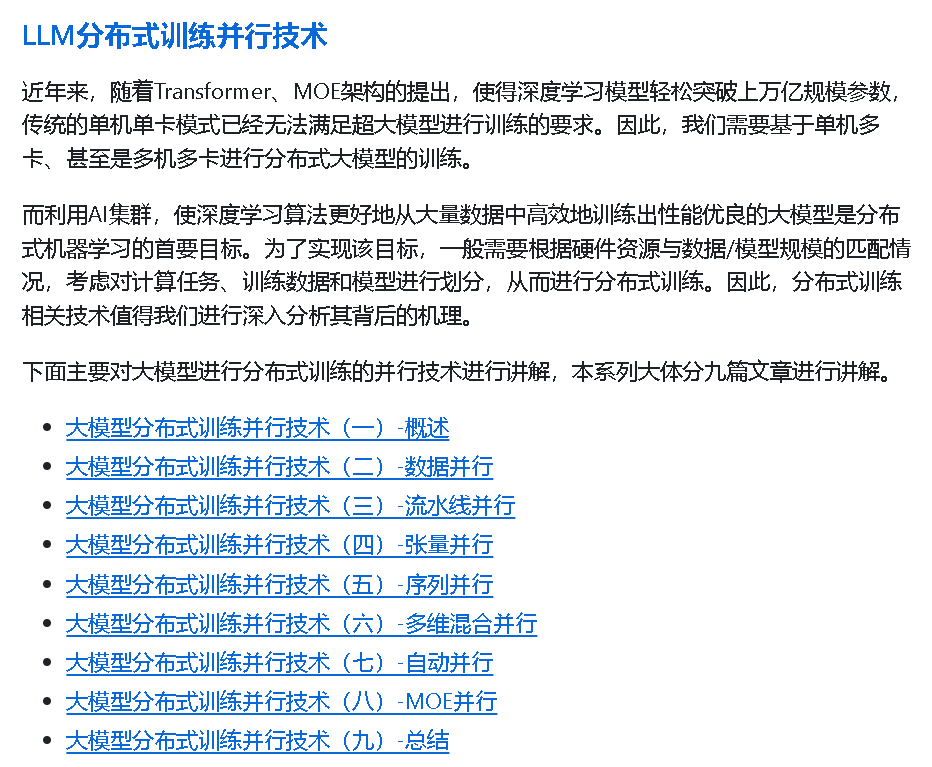 LLM分布式训练并行技术

近年来，随着Transformer、MOE架构的提出，使得深度学习模型轻松突破上万亿规模参数，传统的单机单卡模式已经无法满足超大模型进行训练的要求。因此，我们需要基于单机多卡、甚至是多机多卡进行分布式大模型的训练。

而利用AI集群，使深度学习算法更好地从大量数据中高效地训练出性能优良的大模型是分布式机器学习的首要目标。为了实现该目标，一般需要根据硬件资源与数据/模型规模的匹配情况，考虑对计算任务、训练数据和模型进行划分，从而进行分布式训练。因此，分布式训练相关技术值得我们进行深入分析其背后的机理。

下面主要对大模型进行分布式训练的并行技术进行讲解，本系列大体分九篇文章进行讲解。

- 大模型分布式训练并行技术（一）-概述
- 大模型分布式训练并行技术（二）-数据并行
- 大模型分布式训练并行技术（三）-流水线并行
- 大模型分布式训练并行技术（四）-张量并行
- 大模型分布式训练并行技术（五）-序列并行
- 大模型分布式训练并行技术（六）-多维混合并行
- 大模型分布式训练并行技术（七）-自动并行
- 大模型分布式训练并行技术（八）-MOE并行
- 大模型分布式训练并行技术（九）-总结